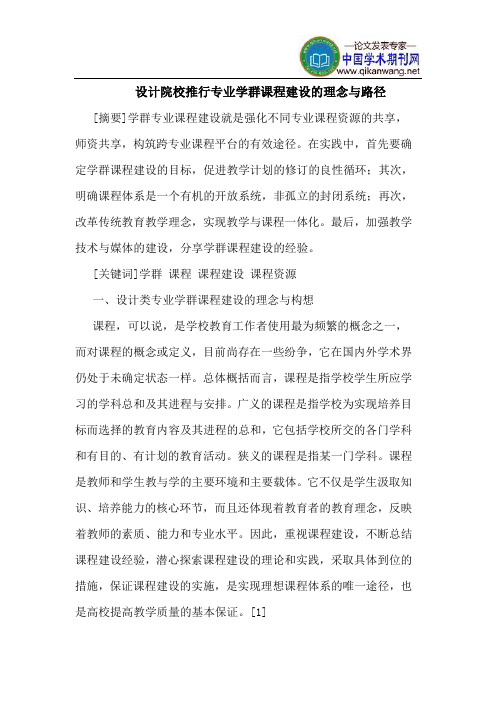 —论文发表专家—
中国学术期刊网
www.qikanwang.net

设计院校推行专业学群课程建设的理念与路径

[摘要]学群专业课程建设就是强化不同专业课程资源的共享，师资共享，构筑跨专业课程平台的有效途径。在实践中，首先要确定学群课程建设的目标，促进教学计划的修订的良性循环；其次，明确课程体系是一个有机的开放系统，非孤立的封闭系统；再次，改革传统教育教学理念，实现教学与课程一体化。最后，加强教学技术与媒体的建设，分享学群课程建设的经验。

[关键词]学群 课程 课程建设 课程资源

一、设计类专业学群课程建设的理念与构想

课程，可以说，是学校教育工作者使用最为频繁的概念之一，而对课程的概念或定义，目前尚存在一些纷争，它在国内外学术界仍处于未确定状态一样。总体概括而言，课程是指学校学生所应学习的学科总和及其进程与安排。广义的课程是指学校为实现培养目标而选择的教育内容及其进程的总和，它包括学校所交的各门学科和有目的、有计划的教育活动。狭义的课程是指某一门学科。课程是教师和学生教与学的主要环境和主要载体。它不仅是学生汲取知识、培养能力的核心环节，而且还体现着教育者的教育理念，反映着教师的素质、能力和专业水平。因此，重视课程建设，不断总结课程建设经验，潜心探索课程建设的理论和实践，采取具体到位的措施，保证课程建设的实施，是实现理想课程体系的唯一途径，也是高校提高教学质量的基本保证。[1]